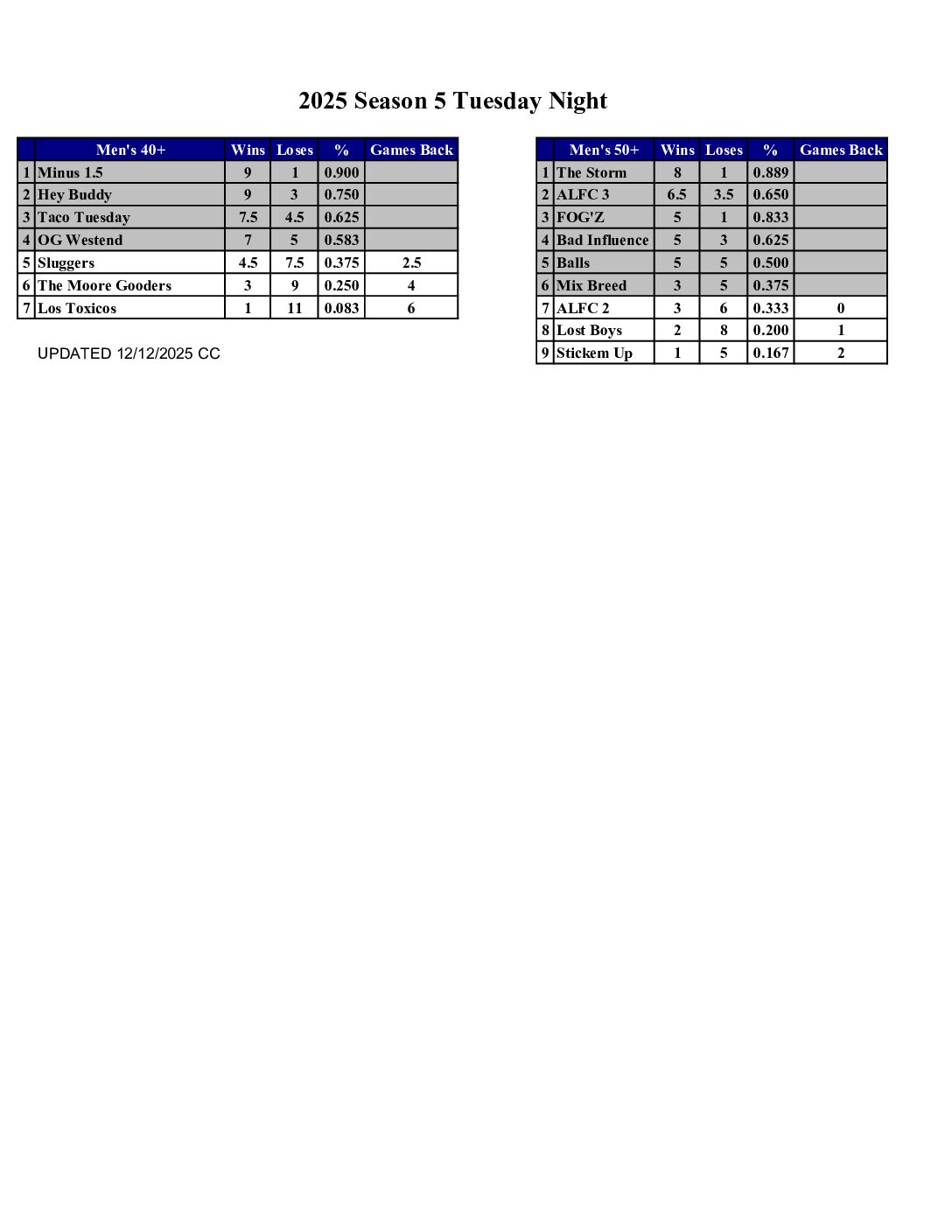 2025 Season 5 Tuesday Night

|  | Men's 40+ | Wins | Loses | % | Games Back |
|---|---|---|---|---|---|
| 1 | Minus 1.5 | 9 | 1 | 0.900 |  |
| 2 | Hey Buddy | 9 | 3 | 0.750 |  |
| 3 | Taco Tuesday | 7.5 | 4.5 | 0.625 |  |
| 4 | OG Westend | 7 | 5 | 0.583 |  |
| 5 | Sluggers | 4.5 | 7.5 | 0.375 | 2.5 |
| 6 | The Moore Gooders | 3 | 9 | 0.250 | 4 |
| 7 | Los Toxicos | 1 | 11 | 0.083 | 6 |

UPDATED 12/12/2025 CC

|  | Men's 50+ | Wins | Loses | % | Games Back |
|---|---|---|---|---|---|
| 1 | The Storm | 8 | 1 | 0.889 |  |
| 2 | ALFC 3 | 6.5 | 3.5 | 0.650 |  |
| 3 | FOG'Z | 5 | 1 | 0.833 |  |
| 4 | Bad Influence | 5 | 3 | 0.625 |  |
| 5 | Balls | 5 | 5 | 0.500 |  |
| 6 | Mix Breed | 3 | 5 | 0.375 |  |
| 7 | ALFC 2 | 3 | 6 | 0.333 | 0 |
| 8 | Lost Boys | 2 | 8 | 0.200 | 1 |
| 9 | Stickem Up | 1 | 5 | 0.167 | 2 |